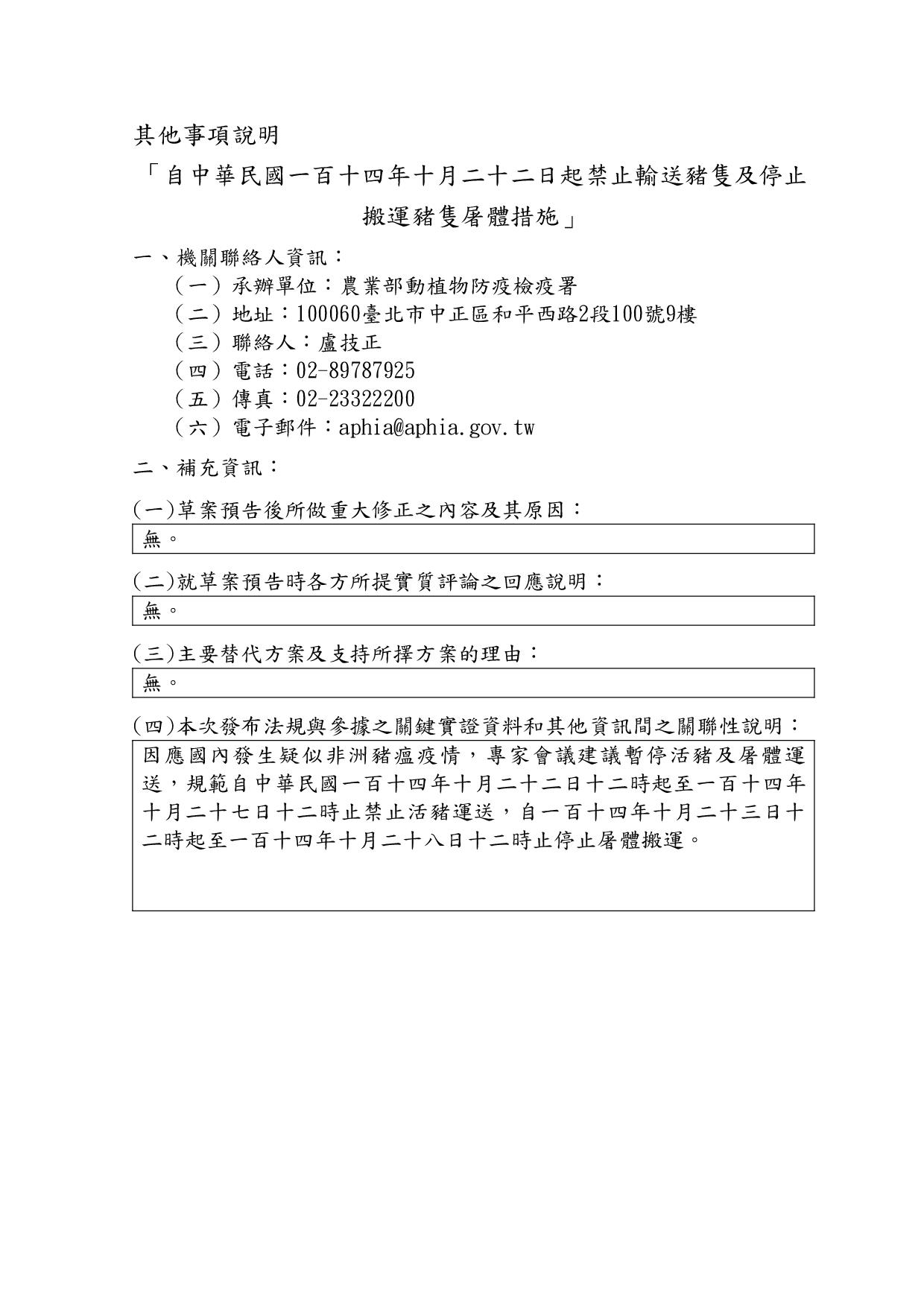 其他事項說明

「自中華民國一百十四年十月二十二日起禁止輸送豬隻及停止搬運豬隻屠體措施」

一、機關聯絡人資訊：

（一）承辦單位：農業部動植物防疫檢疫署

（二）地址：100060臺北市中正區和平西路2段100號9樓

（三）聯絡人：盧技正

（四）電話：02-89787925

（五）傳真：02-23322200

（六）電子郵件：aphia@aphia.gov.tw

二、補充資訊：

(一)草案預告後所做重大修正之內容及其原因：

無。

(二)就草案預告時各方所提實質評論之回應說明：

無。

(三)主要替代方案及支持所擇方案的理由：

無。

(四)本次發布法規與參據之關鍵實證資料和其他資訊間之關聯性說明：

因應國內發生疑似非洲豬瘟疫情，專家會議建議暫停活豬及屠體運送，規範自中華民國一百十四年十月二十二日十二時起至一百十四年十月二十七日十二時止禁止活豬運送，自一百十四年十月二十三日十二時起至一百十四年十月二十八日十二時止停止屠體搬運。